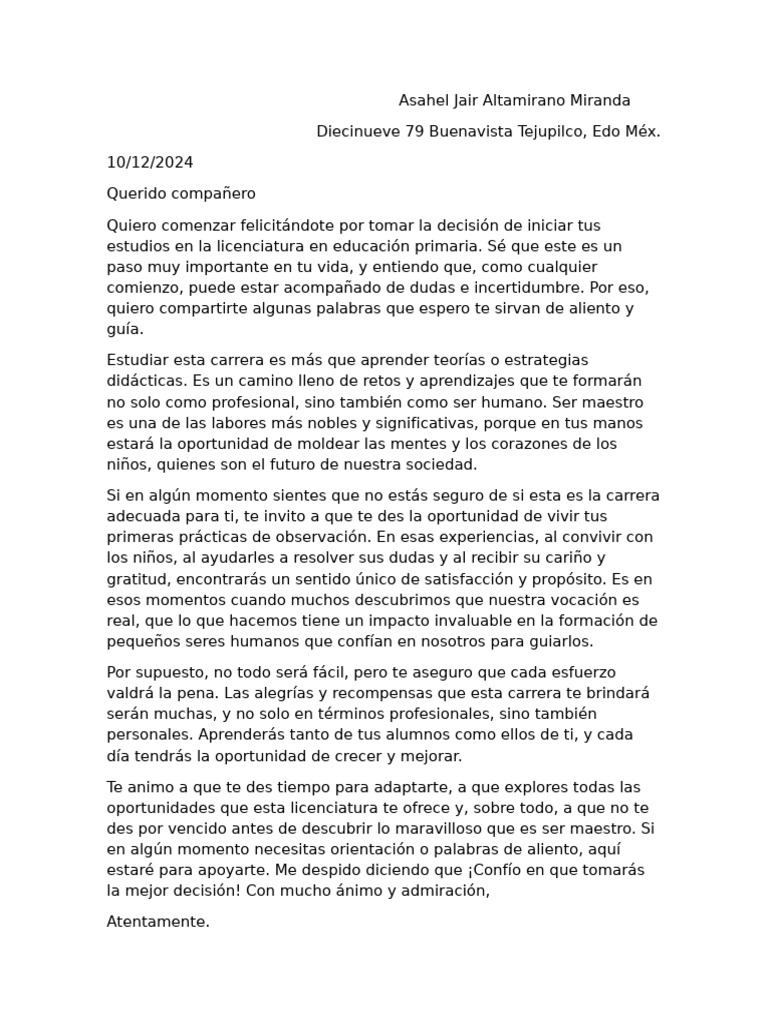 Asahel Jair Altamirano Miranda

Diecinueve 79 Buenavista Tejupilco, Edo Méx.

10/12/2024

Querido compañero

Quiero comenzar felicitándote por tomar la decisión de iniciar tus estudios en la licenciatura en educación primaria. Sé que este es un paso muy importante en tu vida, y entiendo que, como cualquier comienzo, puede estar acompañado de dudas e incertidumbre. Por eso, quiero compartirte algunas palabras que espero te sirvan de aliento y guía.

Estudiar esta carrera es más que aprender teorías o estrategias didácticas. Es un camino lleno de retos y aprendizajes que te formarán no solo como profesional, sino también como ser humano. Ser maestro es una de las labores más nobles y significativas, porque en tus manos estará la oportunidad de moldear las mentes y los corazones de los niños, quienes son el futuro de nuestra sociedad.

Si en algún momento sientes que no estás seguro de si esta es la carrera adecuada para ti, te invito a que te des la oportunidad de vivir tus primeras prácticas de observación. En esas experiencias, al convivir con los niños, al ayudarles a resolver sus dudas y al recibir su cariño y gratitud, encontrarás un sentido único de satisfacción y propósito. Es en esos momentos cuando muchos descubrimos que nuestra vocación es real, que lo que hacemos tiene un impacto invaluable en la formación de pequeños seres humanos que confían en nosotros para guiarlos.

Por supuesto, no todo será fácil, pero te aseguro que cada esfuerzo valdrá la pena. Las alegrías y recompensas que esta carrera te brindará serán muchas, y no solo en términos profesionales, sino también personales. Aprenderás tanto de tus alumnos como ellos de ti, y cada día tendrás la oportunidad de crecer y mejorar.

Te animo a que te des tiempo para adaptarte, a que explores todas las oportunidades que esta licenciatura te ofrece y, sobre todo, a que no te des por vencido antes de descubrir lo maravilloso que es ser maestro. Si en algún momento necesitas orientación o palabras de aliento, aquí estaré para apoyarte. Me despido diciendo que ¡Confío en que tomarás la mejor decisión! Con mucho ánimo y admiración,

Atentamente.